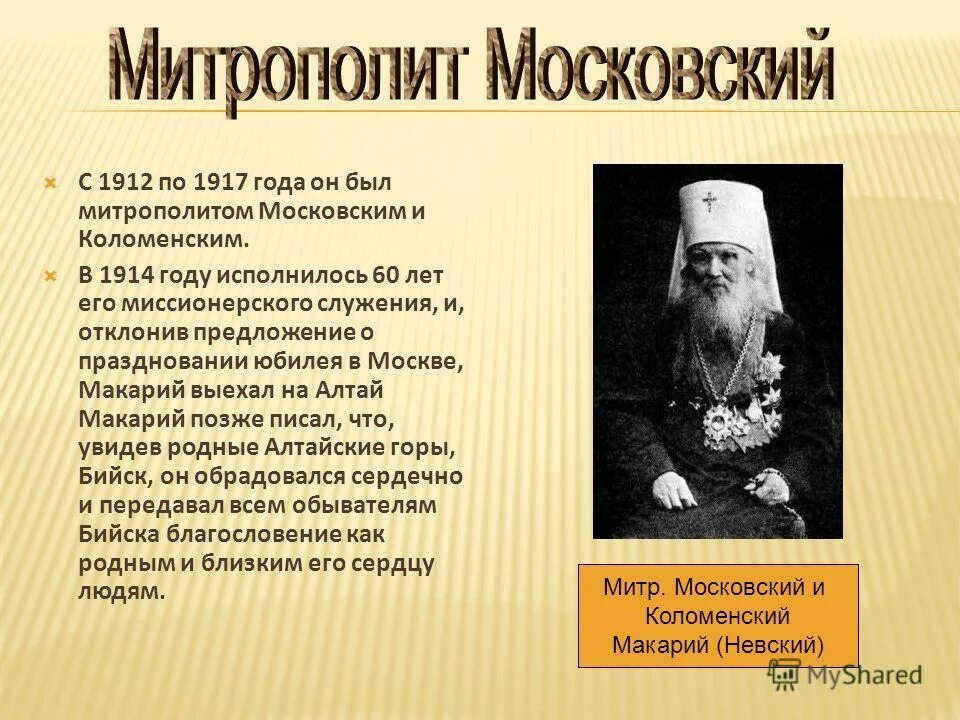 Митрополит Московский

С 1912 по 1917 года он был митрополитом Московским и Коломенским.

В 1914 году исполнилось 60 лет его миссионерского служения, и, отклонив предложение о праздновании юбилея в Москве, Макарий выехал на Алтай Макарий позже писал, что, увидев родные Алтайские горы, Бийск, он обрадовался сердечно и передавал всем обывателям Бийска благословение как родным и близким его сердцу людям.

Митр. Московский и Коломенский Макарий (Невский)

MyShared